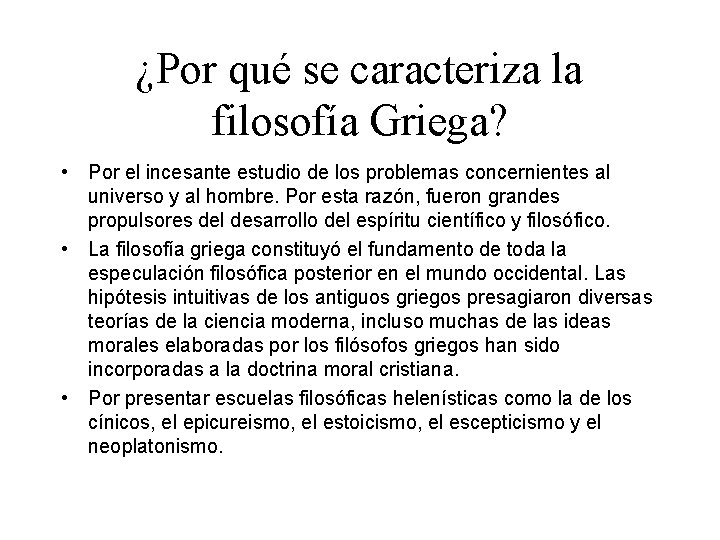 ¿Por qué se caracteriza la filosofía Griega?

• Por el incesante estudio de los problemas concernientes al universo y al hombre. Por esta razón, fueron grandes propulsores del desarrollo del espíritu científico y filosófico.

• La filosofía griega constituyó el fundamento de toda la especulación filosófica posterior en el mundo occidental. Las hipótesis intuitivas de los antiguos griegos presagiaron diversas teorías de la ciencia moderna, incluso muchas de las ideas morales elaboradas por los filósofos griegos han sido incorporadas a la doctrina moral cristiana.

• Por presentar escuelas filosóficas helenísticas como la de los cínicos, el epicureismo, el estoicismo, el escepticismo y el neoplatonismo.